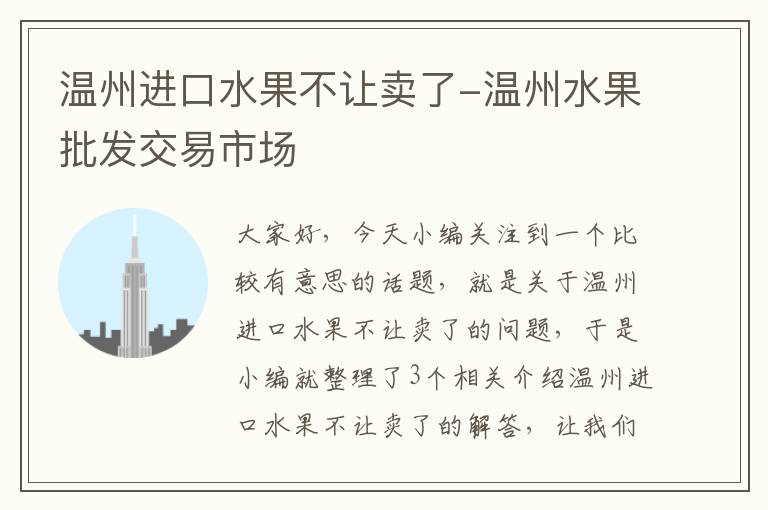 温州进口水果不让卖了-温州水果批发交易市场

大家好，今天小编关注到一个比较有意思的话题，就是关于温州进口水果不让卖了的问题，于是小编就整理了3个相关介绍温州进口水果不让卖了的解答，让我们